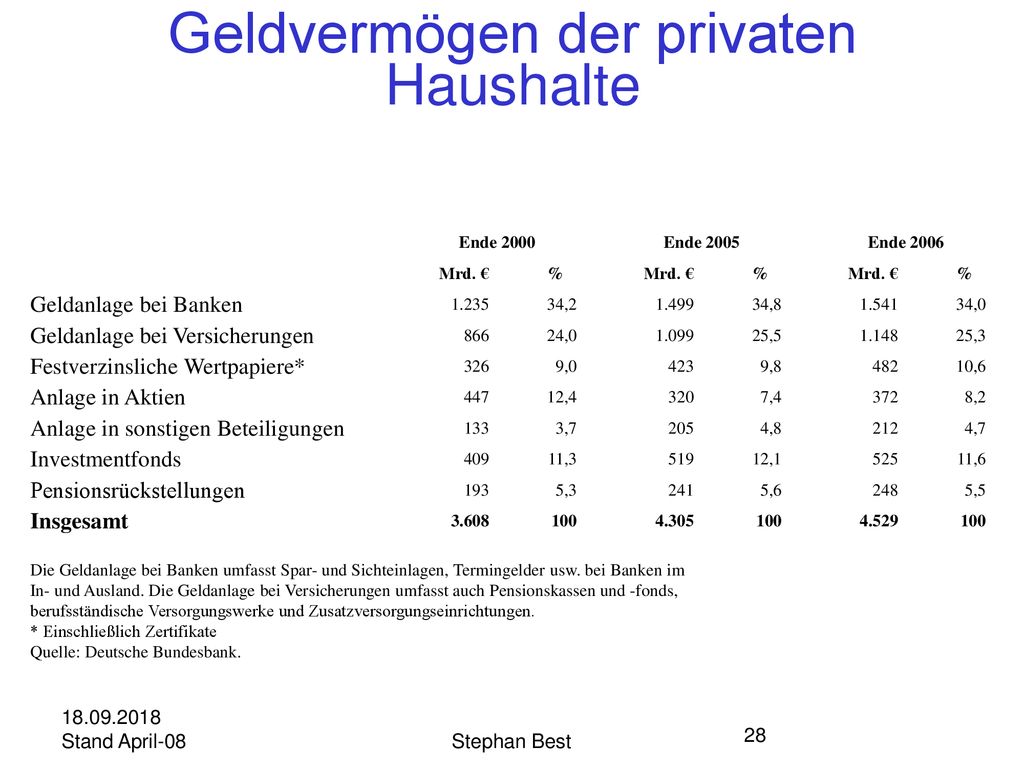 Geldvermögen der privaten Haushalte

| | Ende 2000 | | Ende 2005 | | Ende 2006 | |
|---|---|---|---|---|---|---|
| | Mrd. € | % | Mrd. € | % | Mrd. € | % |
| Geldanlage bei Banken | 1.235 | 34,2 | 1.499 | 34,8 | 1.541 | 34,0 |
| Geldanlage bei Versicherungen | 866 | 24,0 | 1.099 | 25,5 | 1.148 | 25,3 |
| Festverzinsliche Wertpapiere* | 326 | 9,0 | 423 | 9,8 | 482 | 10,6 |
| Anlage in Aktien | 447 | 12,4 | 320 | 7,4 | 372 | 8,2 |
| Anlage in sonstigen Beteiligungen | 133 | 3,7 | 205 | 4,8 | 212 | 4,7 |
| Investmentfonds | 409 | 11,3 | 519 | 12,1 | 525 | 11,6 |
| Pensionsrückstellungen | 193 | 5,3 | 241 | 5,6 | 248 | 5,5 |
| Insgesamt | 3.608 | 100 | 4.305 | 100 | 4.529 | 100 |

Die Geldanlage bei Banken umfasst Spar- und Sichteinlagen, Termingelder usw. bei Banken im In- und Ausland. Die Geldanlage bei Versicherungen umfasst auch Pensionskassen und -fonds, berufsständische Versorgungswerke und Zusatzversorgungseinrichtungen.
* Einschließlich Zertifikate
Quelle: Deutsche Bundesbank.

18.09.2018
Stand April-08

Stephan Best

28